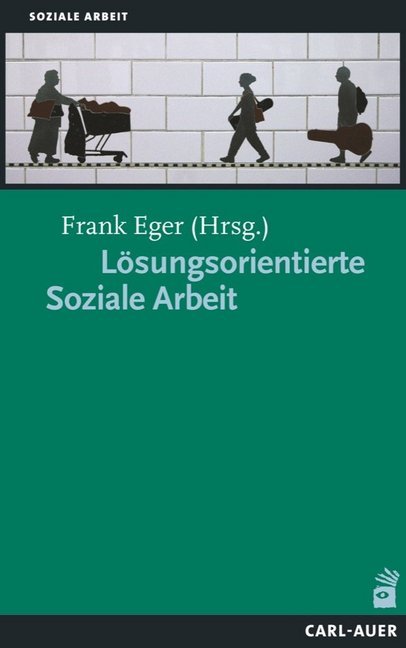 SOZIALE ARBEIT

Frank Eger (Hrsg.)

Lösungsorientierte Soziale Arbeit

CARL-AUER